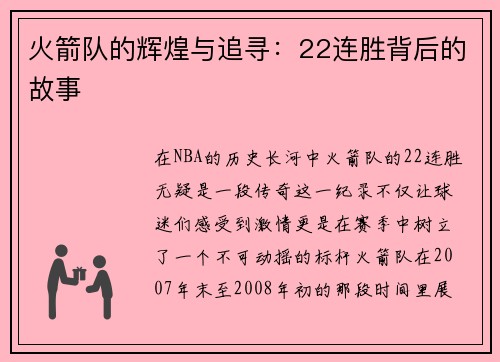 火箭队的辉煌与追寻：22连胜背后的故事

在NBA的历史长河中火箭队的22连胜无疑是一段传奇这一纪录不仅让球迷们感受到激情更是在赛季中树立了一个不可动摇的标杆火箭队在2007年末至2008年初的那段时间里展